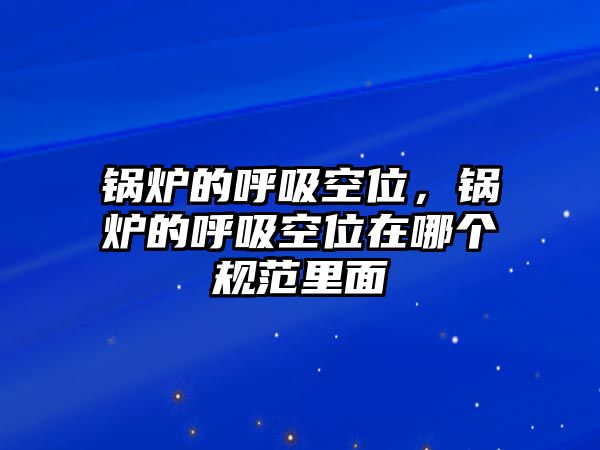 锅炉的呼吸空位，锅炉的呼吸空位在哪个规范里面